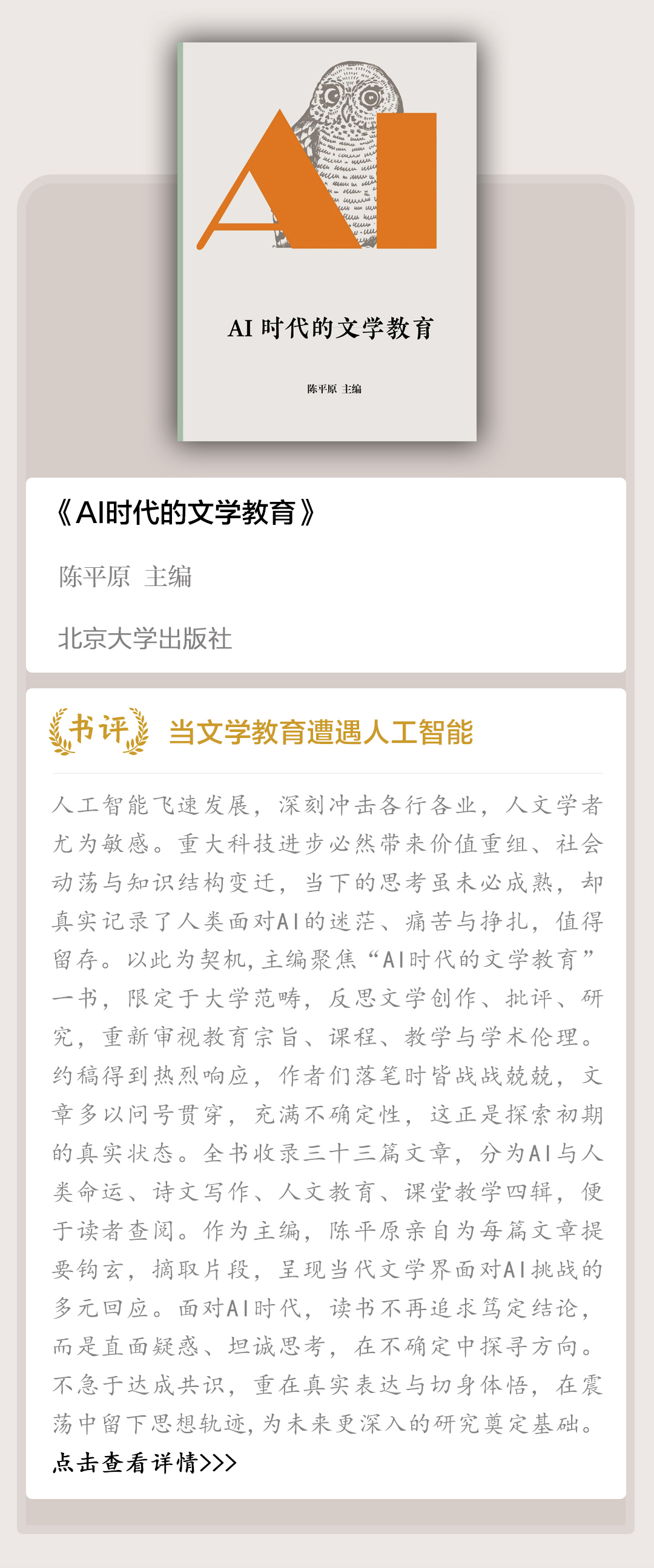 AI

AI 时代的文学教育

陈平原 主编

《AI时代的文学教育》

陈平原 主编

北京大学出版社

书评 当文学教育遭遇人工智能

人工智能飞速发展，深刻冲击各行各业，人文学者尤为敏感。重大科技进步必然带来价值重组、社会动荡与知识结构变迁，当下的思考虽未必成熟，却真实记录了人类面对AI的迷茫、痛苦与挣扎，值得留存。以此为契机，主编聚焦“AI时代的文学教育”一书，限定于大学范畴，反思文学创作、批评、研究，重新审视教育宗旨、课程、教学与学术伦理。约稿得到热烈响应，作者们落笔时皆战战兢兢，文章多以问号贯穿，充满不确定性，这正是探索初期的真实状态。全书收录三十三篇文章，分为AI与人类命运、诗文写作、人文教育、课堂教学四辑，便于读者查阅。作为主编，陈平原亲自为每篇文章提要钩玄，摘取片段，呈现当代文学界面对AI挑战的多元回应。面对AI时代，读书不再追求笃定结论，而是直面疑惑、坦诚思考，在不确定中探寻方向。不急于达成共识，重在真实表达与切身体悟，在震荡中留下思想轨迹，为未来更深入的研究奠定基础。

点击查看详情>>>